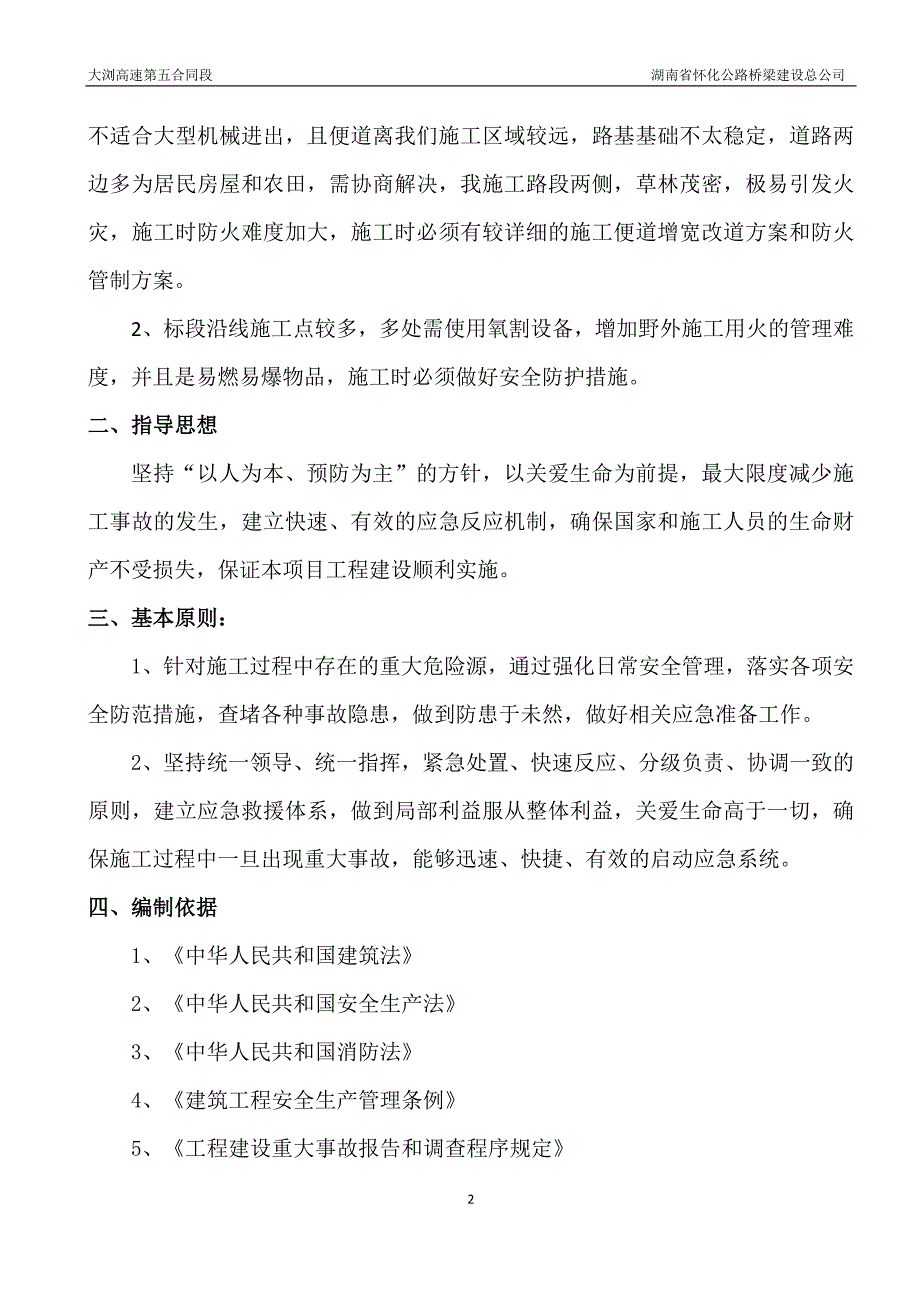 大浏高速第五合同段

湖南省怀化公路桥梁建设总公司

不适合大型机械进出，且便道离我们施工区域较远，路基基础不太稳定，道路两边多为居民房屋和农田，需协商解决，我施工路段两侧，草林茂密，极易引发火灾，施工时防火难度加大，施工时必须有较详细的施工便道增宽改道方案和防火管制方案。

2、标段沿线施工点较多，多处需使用氧割设备，增加野外施工用火的管理难度，并且是易燃易爆物品，施工时必须做好安全防护措施。

二、指导思想

坚持“以人为本、预防为主”的方针，以关爱生命为前提，最大限度减少施工事故的发生，建立快速、有效的应急反应机制，确保国家和施工人员的生命财产不受损失，保证本项目工程建设顺利实施。

三、基本原则：

1、针对施工过程中存在的重大危险源，通过强化日常安全管理，落实各项安全防范措施，查堵各种事故隐患，做到防患于未然，做好相关应急准备工作。

2、坚持统一领导、统一指挥，紧急处置、快速反应、分级负责、协调一致的原则，建立应急救援体系，做到局部利益服从整体利益，关爱生命高于一切，确保施工过程中一旦出现重大事故，能够迅速、快捷、有效的启动应急系统。

四、编制依据

1、《中华人民共和国建筑法》

2、《中华人民共和国安全生产法》

3、《中华人民共和国消防法》

4、《建筑工程安全生产管理条例》

5、《工程建设重大事故报告和调查程序规定》

2